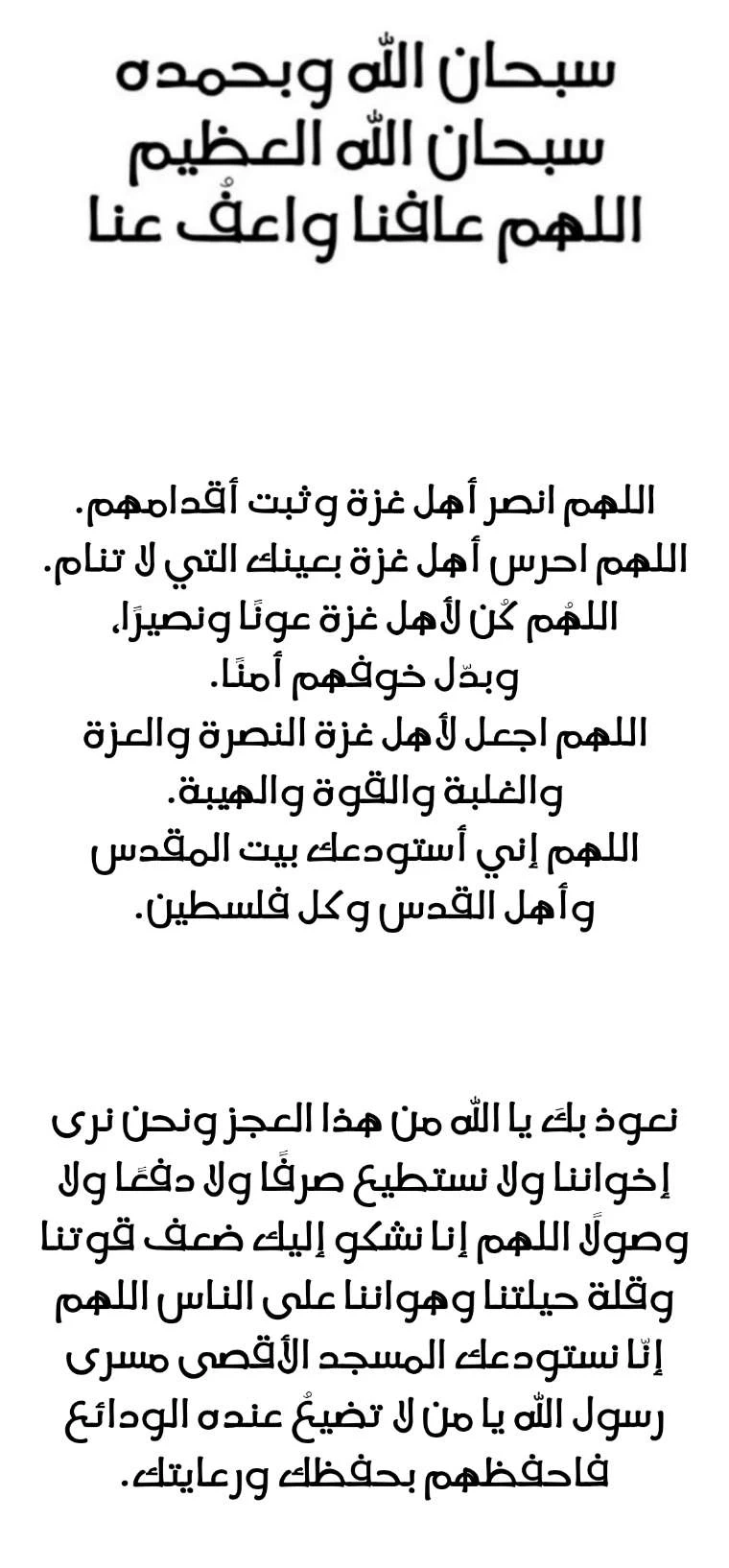 سبحان الله وبحمده
سبحان الله العظيم
اللهم عافنا واعفُ عنا

اللهم انصر أهل غزة وثبت أقدامهم.
اللهم احرس أهل غزة بعينك التي لا تنام.
اللهُم كُن لأهل غزة عونًا ونصيرًا،
وبدّل خوفهم أمنًا.
اللهم اجعل لأهل غزة النصرة والعزة
والغلبة والقوة والهيبة.
اللهم إني أستودعك بيت المقدس
وأهل القدس وكل فلسطين.

نعوذ بكَ يا الله من هذا العجز ونحن نرى إخواننا ولا نستطيع صرفًا ولا دفعًا ولا وصولًا اللهم إنا نشكو إليك ضعف قوتنا وقلة حيلتنا وهواننا على الناس اللهم إنّا نستودعك المسجد الأقصى مسرى رسول الله يا من لا تضيعُ عنده الودائع فاحفظهم بحفظك ورعايتك.